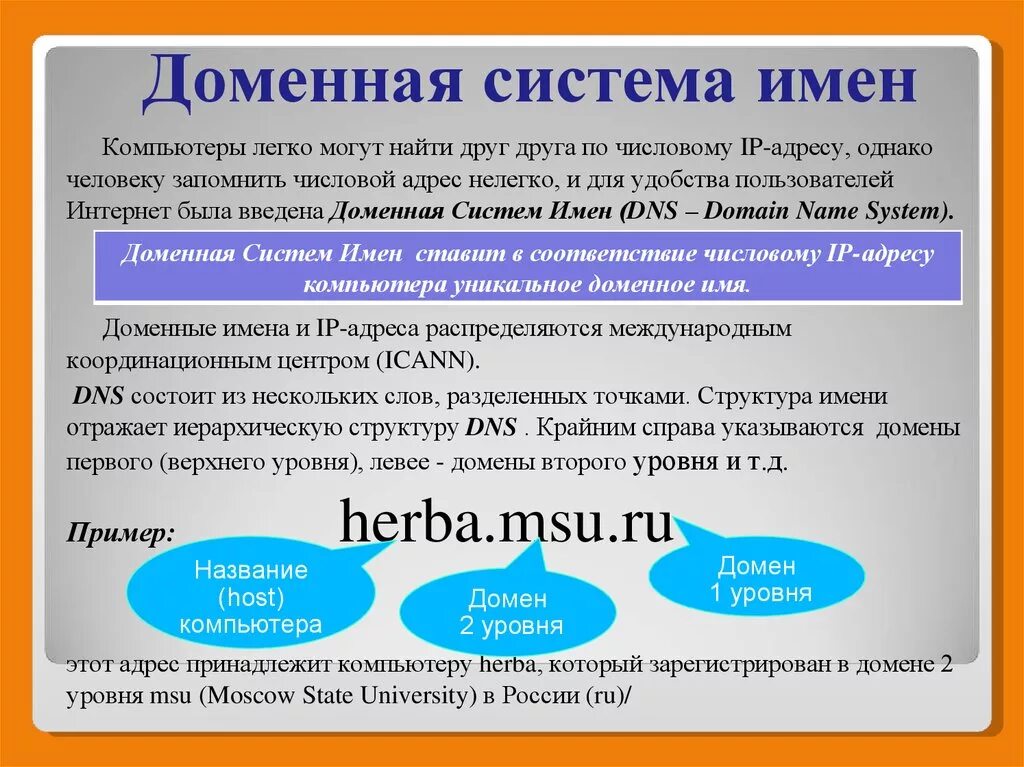 Доменная система имен

Компьютеры легко могут найти друг друга по числовому IP-адресу, однако человеку запомнить числовой адрес нелегко, и для удобства пользователей Интернет была введена Доменная Систем Имен (DNS – Domain Name System).

Доменная Систем Имен ставит в соответствие числовому IP-адресу компьютера уникальное доменное имя.

Доменные имена и IP-адреса распределяются международным координационным центром (ICANN).

DNS состоит из нескольких слов, разделенных точками. Структура имени отражает иерархическую структуру DNS . Крайним справа указываются домены первого (верхнего уровня), левее - домены второго уровня и т.д.

Пример: herba.msu.ru

Название (host) компьютера

Домен 2 уровня

Домен 1 уровня

этот адрес принадлежит компьютеру herba, который зарегистрирован в домене 2 уровня msu (Moscow State University) в России (ru)/